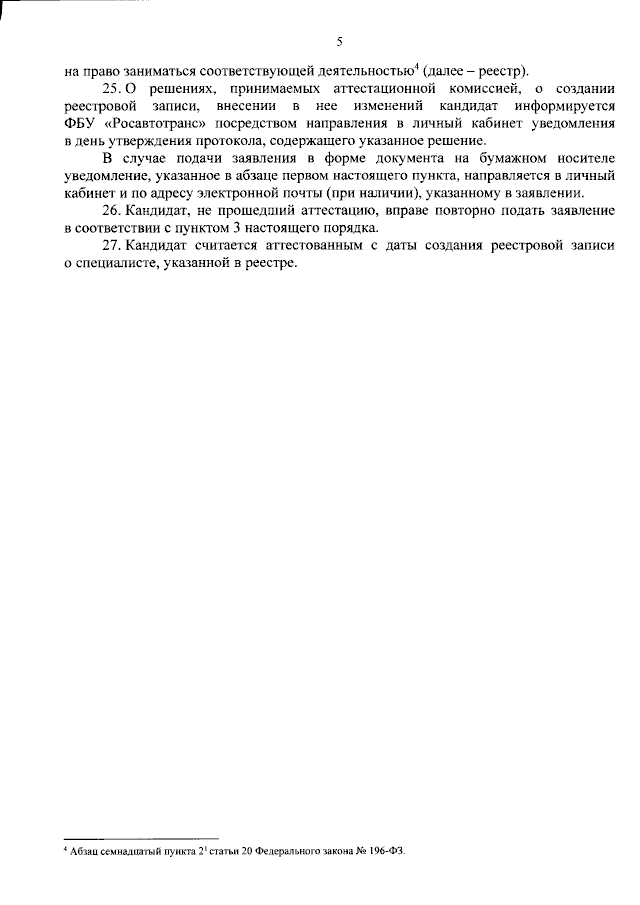 5

на право заниматься соответствующей деятельностью$^{4}$ (далее – реестр).

25. О решениях, принимаемых аттестационной комиссией, о создании реестровой записи, внесении в нее изменений кандидат информируется ФБУ «Росавтотранс» посредством направления в личный кабинет уведомления в день утверждения протокола, содержащего указанное решение.

В случае подачи заявления в форме документа на бумажном носителе уведомление, указанное в абзаце первом настоящего пункта, направляется в личный кабинет и по адресу электронной почты (при наличии), указанному в заявлении.

26. Кандидат, не прошедший аттестацию, вправе повторно подать заявление в соответствии с пунктом 3 настоящего порядка.

27. Кандидат считается аттестованным с даты создания реестровой записи о специалисте, указанной в реестре.

$^{4}$ Абзац семнадцатый пункта $2^{1}$ статьи 20 Федерального закона № 196-ФЗ.